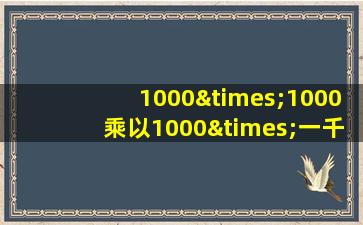 1000&times;1000
乘以1000&times;一千